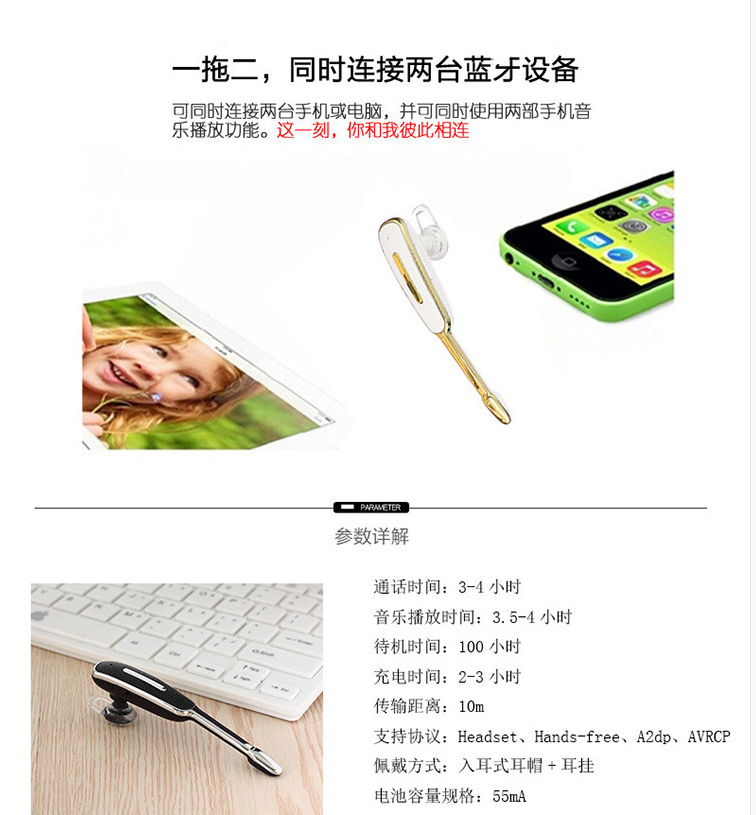 一拖二，同时连接两台蓝牙设备

可同时连接两台手机或电脑，并可同时使用两部手机音乐播放功能。这一刻，你和我彼此相连

PARAMETER

参数详解

通话时间：3-4小时

音乐播放时间：3.5-4小时

待机时间：100小时

充电时间：2-3小时

传输距离：10m

支持协议：Headset、Hands-free、A2dp、AVRCP

佩戴方式：入耳式耳帽+耳挂

电池容量规格：55mA